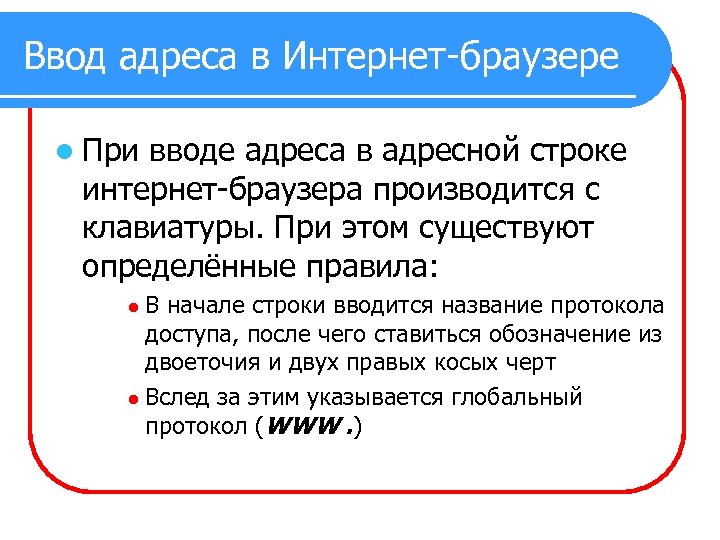 Ввод адреса в Интернет-браузере

При вводе адреса в адресной строке интернет-браузера производится с клавиатуры. При этом существуют определённые правила:

В начале строки вводится название протокола доступа, после чего ставиться обозначение из двоеточия и двух правых косых черт

Вслед за этим указывается глобальный протокол (WWW.)